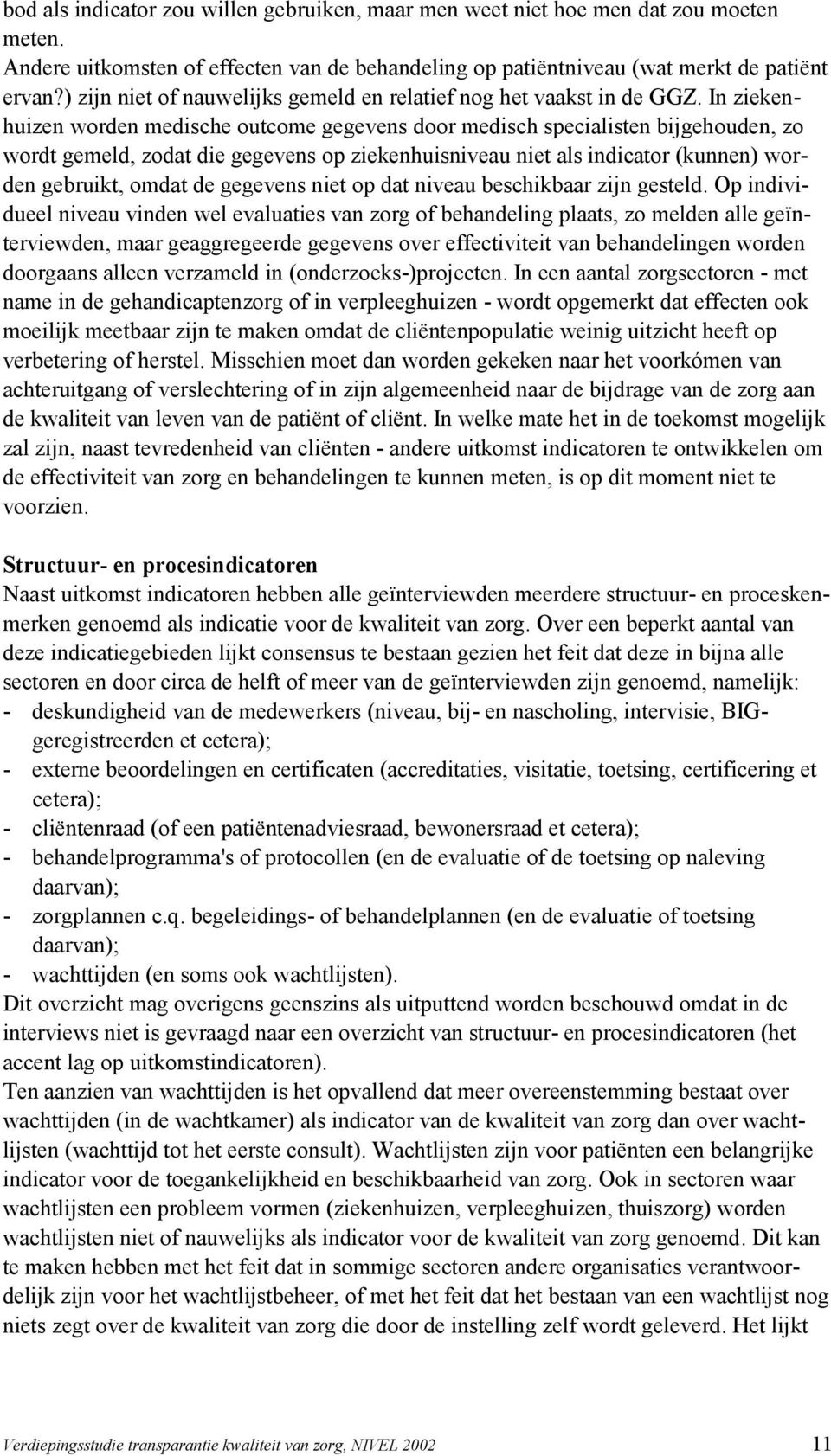 bod als indicator zou willen gebruiken, maar men weet niet hoe men dat zou moeten meten.
Andere uitkomsten of effecten van de behandeling op patiëntniveau (wat merkt de patiënt ervan?) zijn niet of nauwelijks gemeld en relatief nog het vaakst in de GGZ. In ziekenhuizen worden medische outcome gegevens door medisch specialisten bijgehouden, zo wordt gemeld, zodat die gegevens op ziekenhuisniveau niet als indicator (kunnen) worden gebruikt, omdat de gegevens niet op dat niveau beschikbaar zijn gesteld. Op individueel niveau vinden wel evaluaties van zorg of behandeling plaats, zo melden alle geïnterviewden, maar geaggregeerde gegevens over effectiviteit van behandelingen worden doorgaans alleen verzameld in (onderzoeks-)projecten. In een aantal zorgsectoren - met name in de gehandicaptenzorg of in verpleeghuizen - wordt opgemerkt dat effecten ook moeilijk meetbaar zijn te maken omdat de cliëntenpopulatie weinig uitzicht heeft op verbetering of herstel. Misschien moet dan worden gekeken naar het voorkómen van achteruitgang of verslechtering of in zijn algemeenheid naar de bijdrage van de zorg aan de kwaliteit van leven van de patiënt of cliënt. In welke mate het in de toekomst mogelijk zal zijn, naast tevredenheid van cliënten - andere uitkomst indicatoren te ontwikkelen om de effectiviteit van zorg en behandelingen te kunnen meten, is op dit moment niet te voorzien.

Structuur- en procesindicatoren
Naast uitkomst indicatoren hebben alle geïnterviewden meerdere structuur- en proceskenmerken genoemd als indicatie voor de kwaliteit van zorg. Over een beperkt aantal van deze indicatiegebieden lijkt consensus te bestaan gezien het feit dat deze in bijna alle sectoren en door circa de helft of meer van de geïnterviewden zijn genoemd, namelijk:
- deskundigheid van de medewerkers (niveau, bij- en nascholing, intervisie, BIG-geregistreerden et cetera);
- externe beoordelingen en certificaten (accreditaties, visitatie, toetsing, certificering et cetera);
- cliëntenraad (of een patiëntenadviesraad, bewonersraad et cetera);
- behandelprogramma's of protocollen (en de evaluatie of de toetsing op naleving daarvan);
- zorgplannen c.q. begeleidings- of behandelplannen (en de evaluatie of toetsing daarvan);
- wachttijden (en soms ook wachtlijsten).
Dit overzicht mag overigens geenszins als uitputtend worden beschouwd omdat in de interviews niet is gevraagd naar een overzicht van structuur- en procesindicatoren (het accent lag op uitkomstindicatoren).
Ten aanzien van wachttijden is het opvallend dat meer overeenstemming bestaat over wachttijden (in de wachtkamer) als indicator van de kwaliteit van zorg dan over wachtlijsten (wachttijd tot het eerste consult). Wachtlijsten zijn voor patiënten een belangrijke indicator voor de toegankelijkheid en beschikbaarheid van zorg. Ook in sectoren waar wachtlijsten een probleem vormen (ziekenhuizen, verpleeghuizen, thuiszorg) worden wachtlijsten niet of nauwelijks als indicator voor de kwaliteit van zorg genoemd. Dit kan te maken hebben met het feit dat in sommige sectoren andere organisaties verantwoordelijk zijn voor het wachtlijstbeheer, of met het feit dat het bestaan van een wachtlijst nog niets zegt over de kwaliteit van zorg die door de instelling zelf wordt geleverd. Het lijkt

Verdiepingsstudie transparantie kwaliteit van zorg, NIVEL 2002 11